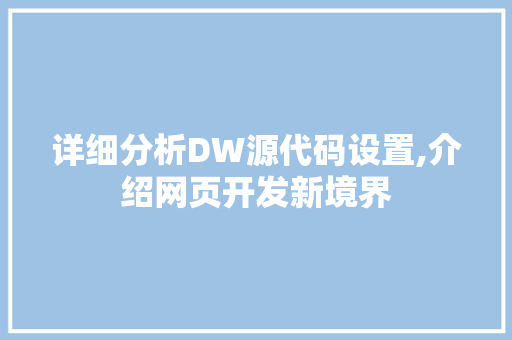 详细分析DW源代码设置,介绍网页开发新境界